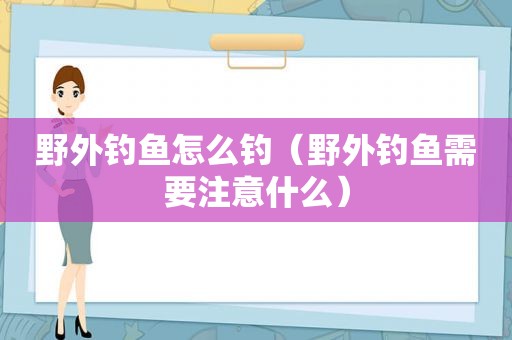 野外钓鱼怎么钓（野外钓鱼需要注意什么）